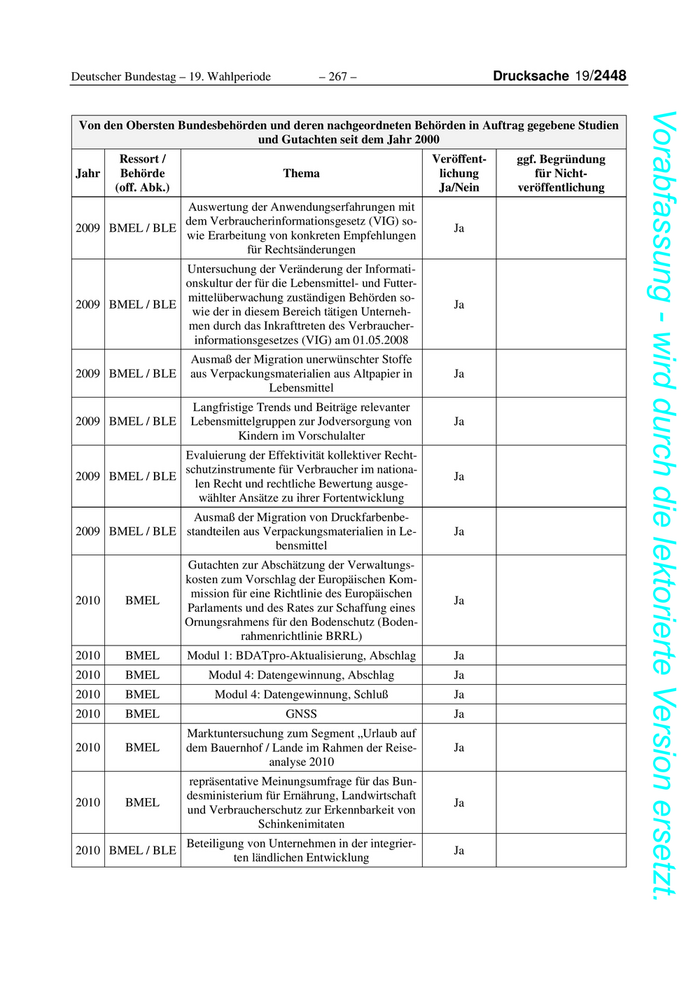 Deutscher Bundestag – 19. Wahlperiode – 267 – Drucksache 19/2448

Von den Obersten Bundesbehörden und deren nachgeordneten Behörden in Auftrag gegebene Studien und Gutachten seit dem Jahr 2000

| Jahr | Ressort / Behörde (off. Abk.) | Thema | Veröffentlichung Ja/Nein | ggf. Begründung für Nichtveröffentlichung |
|---|---|---|---|---|
| 2009 | BMEL / BLE | Auswertung der Anwendungserfahrungen mit dem Verbraucherinformationsgesetz (VIG) sowie Erarbeitung von konkreten Empfehlungen für Rechtsänderungen | Ja | |
| 2009 | BMEL / BLE | Untersuchung der Veränderung der Informationskultur der für die Lebensmittel- und Futtermittelüberwachung zuständigen Behörden sowie der in diesem Bereich tätigen Unternehmen durch das Inkrafttreten des Verbraucherinformationsgesetzes (VIG) am 01.05.2008 | Ja | |
| 2009 | BMEL / BLE | Ausmaß der Migration unerwünschter Stoffe aus Verpackungsmaterialien aus Altpapier in Lebensmittel | Ja | |
| 2009 | BMEL / BLE | Langfristige Trends und Beiträge relevanter Lebensmittelgruppen zur Jodversorgung von Kindern im Vorschulalter | Ja | |
| 2009 | BMEL / BLE | Evaluierung der Effektivität kollektiver Rechtschutzinstrumente für Verbraucher im nationalen Recht und rechtliche Bewertung ausgewählter Ansätze zu ihrer Fortentwicklung | Ja | |
| 2009 | BMEL / BLE | Ausmaß der Migration von Druckfarbenbestandteilen aus Verpackungsmaterialien in Lebensmittel | Ja | |
| 2010 | BMEL | Gutachten zur Abschätzung der Verwaltungskosten zum Vorschlag der Europäischen Kommission für eine Richtlinie des Europäischen Parlaments und des Rates zur Schaffung eines Ornungsrahmens für den Bodenschutz (Bodenrahmenrichtlinie BRRL) | Ja | |
| 2010 | BMEL | Modul 1: BDATpro-Aktualisierung, Abschlag | Ja | |
| 2010 | BMEL | Modul 4: Datengewinnung, Abschlag | Ja | |
| 2010 | BMEL | Modul 4: Datengewinnung, Schluß | Ja | |
| 2010 | BMEL | GNSS | Ja | |
| 2010 | BMEL | Marktuntersuchung zum Segment „Urlaub auf dem Bauernhof / Lande im Rahmen der Reiseanalyse 2010 | Ja | |
| 2010 | BMEL | repräsentative Meinungsumfrage für das Bundesministerium für Ernährung, Landwirtschaft und Verbraucherschutz zur Erkennbarkeit von Schinkenimitaten | Ja | |
| 2010 | BMEL / BLE | Beteiligung von Unternehmen in der integrierten ländlichen Entwicklung | Ja | |

Vorabfassung - wird durch die lektorierte Version ersetzt.